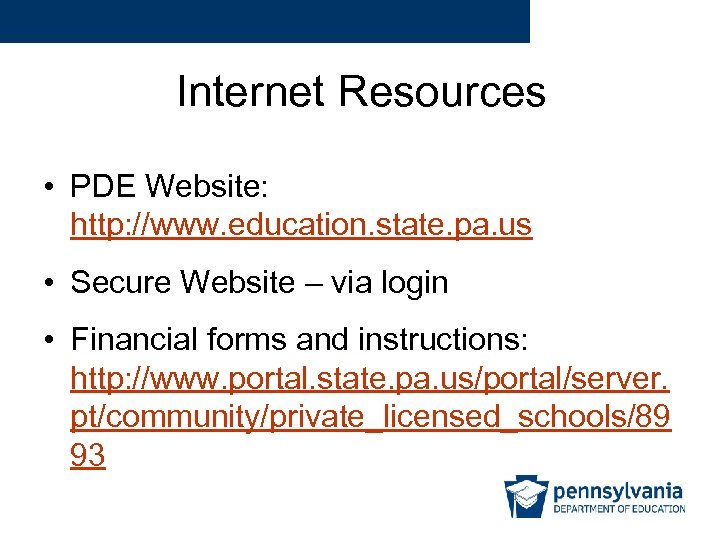 Internet Resources

• PDE Website: http://www.education.state.pa.us

• Secure Website – via login

• Financial forms and instructions: http://www.portal.state.pa.us/portal/server.pt/community/private_licensed_schools/8993

pennsylvania
DEPARTMENT OF EDUCATION